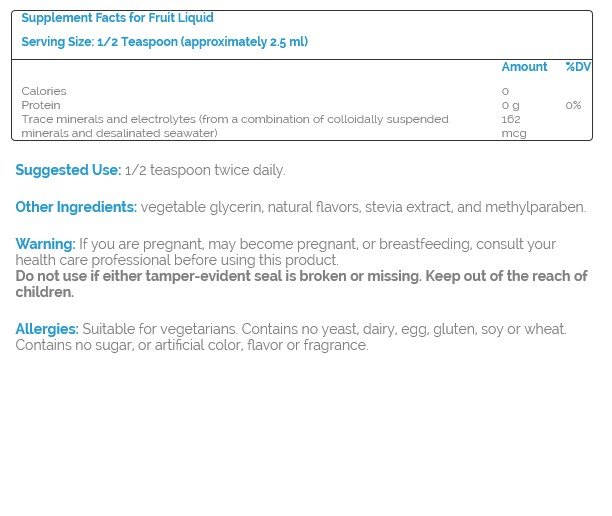 Supplement Facts for Fruit Liquid

Serving Size: 1/2 Teaspoon (approximately 2.5 ml)

| | Amount | %DV |
|---|---|---|
| Calories | 0 | |
| Protein | 0 g | 0% |
| Trace minerals and electrolytes (from a combination of colloidally suspended minerals and desalinated seawater) | 162 mcg | |

Suggested Use: 1/2 teaspoon twice daily.

Other Ingredients: vegetable glycerin, natural flavors, stevia extract, and methylparaben.

Warning: If you are pregnant, may become pregnant, or breastfeeding, consult your health care professional before using this product.
Do not use if either tamper-evident seal is broken or missing. Keep out of the reach of children.

Allergies: Suitable for vegetarians. Contains no yeast, dairy, egg, gluten, soy or wheat. Contains no sugar, or artificial color, flavor or fragrance.